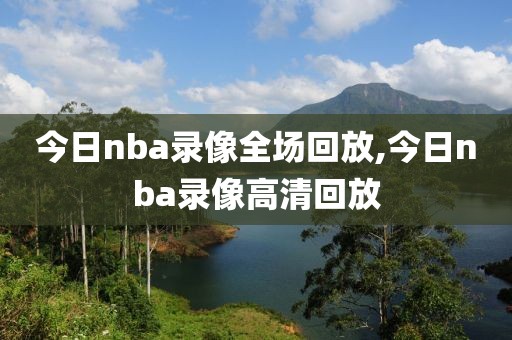 今日nba录像全场回放,今日nba录像高清回放